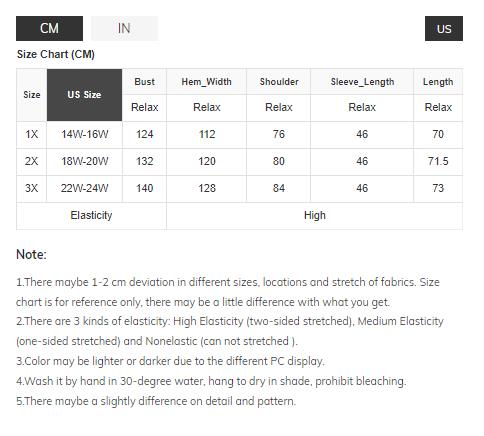 CM IN US

Size Chart (CM)

| Size | US Size | Bust | Hem_Width | Shoulder | Sleeve_Length | Length |
|---|---|---|---|---|---|---|
| | | Relax | Relax | Relax | Relax | Relax |
| 1X | 14W-16W | 124 | 112 | 76 | 46 | 70 |
| 2X | 18W-20W | 132 | 120 | 80 | 46 | 71.5 |
| 3X | 22W-24W | 140 | 128 | 84 | 46 | 73 |
| Elasticity | | High | | | | |

Note:

1.There maybe 1-2 cm deviation in different sizes, locations and stretch of fabrics. Size chart is for reference only, there may be a little difference with what you get.
2.There are 3 kinds of elasticity: High Elasticity (two-sided stretched), Medium Elasticity (one-sided stretched) and Nonelastic (can not stretched ).
3.Color may be lighter or darker due to the different PC display.
4.Wash it by hand in 30-degree water, hang to dry in shade, prohibit bleaching.
5.There maybe a slightly difference on detail and pattern.